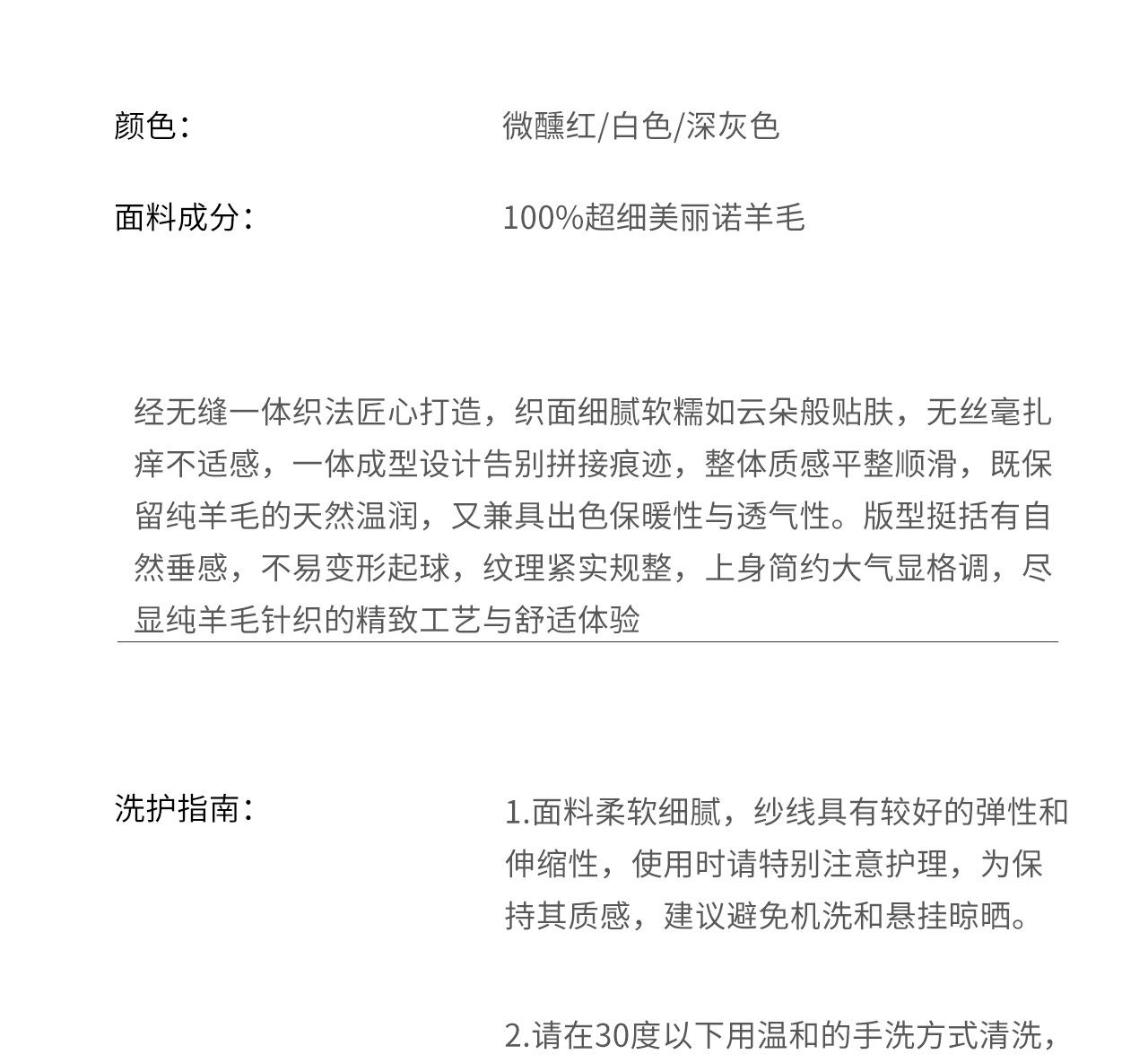 颜色：　微醺红/白色/深灰色

面料成分：　100%超细美丽诺羊毛

经无缝一体织法匠心打造，织面细腻软糯如云朵般贴肤，无丝毫扎痒不适感，一体成型设计告别拼接痕迹，整体质感平整顺滑，既保留纯羊毛的天然温润，又兼具出色保暖性与透气性。版型挺括有自然垂感，不易变形起球，纹理紧实规整，上身简约大气显格调，尽显纯羊毛针织的精致工艺与舒适体验

洗护指南：　1.面料柔软细腻，纱线具有较好的弹性和伸缩性，使用时请特别注意护理，为保持其质感，建议避免机洗和悬挂晾晒。

2.请在30度以下用温和的手洗方式清洗，